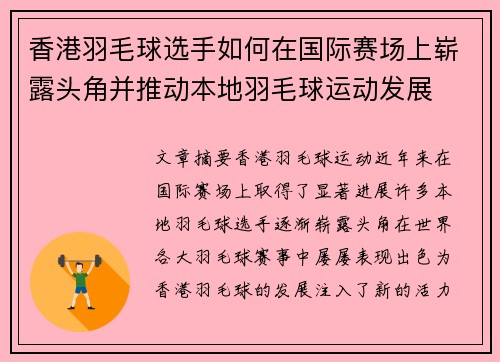 香港羽毛球选手如何在国际赛场上崭露头角并推动本地羽毛球运动发展

文章摘要香港羽毛球运动近年来在国际赛场上取得了显著进展许多本地羽毛球选手逐渐崭露头角在世界各大羽毛球赛事中屡屡表现出色为香港羽毛球的发展注入了新的活力